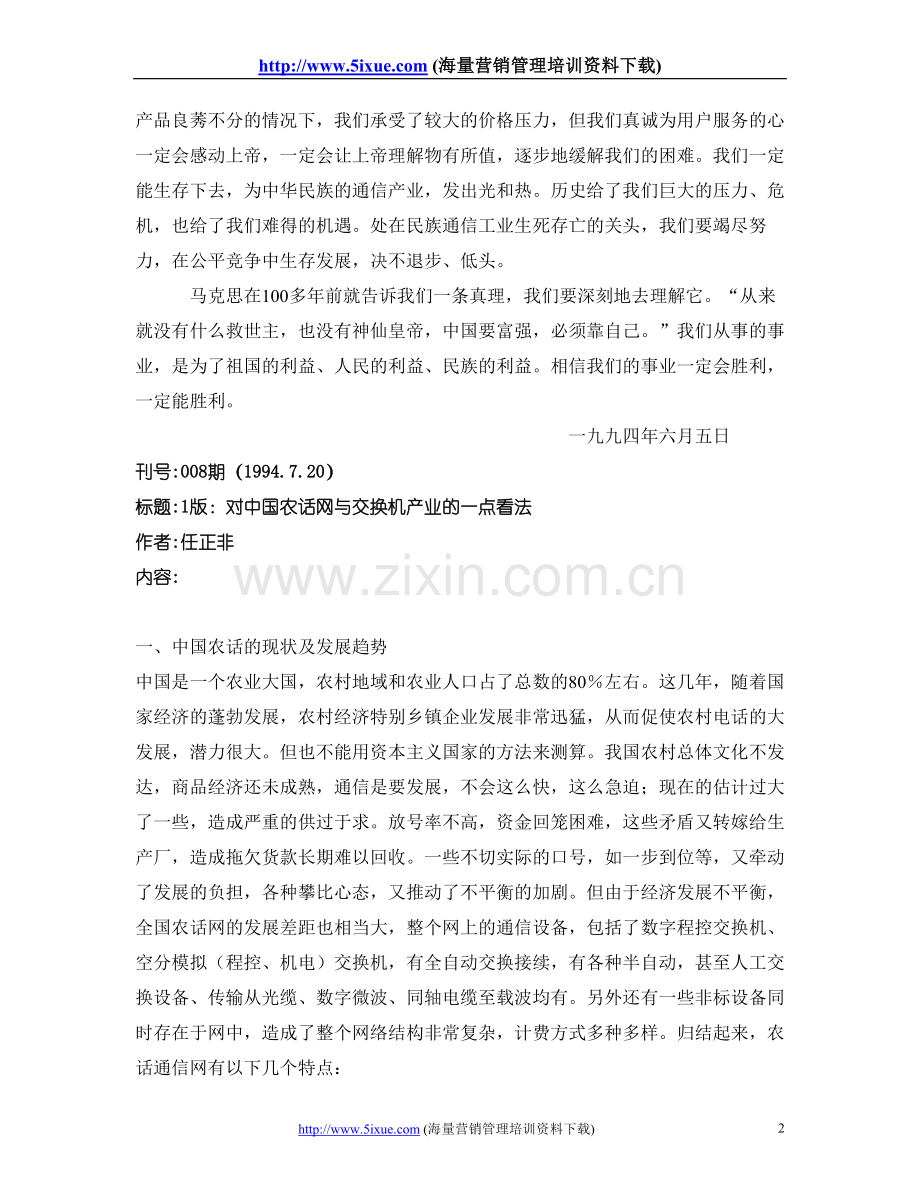 http://www.5ixue.com (海量营销管理培训资料下载)

产品良莠不分的情况下，我们承受了较大的价格压力，但我们真诚为用户服务的心一定会感动上帝，一定会让上帝理解物有所值，逐步地缓解我们的困难。我们一定能生存下去，为中华民族的通信产业，发出光和热。历史给了我们巨大的压力、危机，也给了我们难得的机遇。处在民族通信工业生死存亡的关头，我们要竭尽努力，在公平竞争中生存发展，决不退步、低头。

马克思在100多年前就告诉我们一条真理，我们要深刻地去理解它。“从来就没有什么救世主，也没有神仙皇帝，中国要富强，必须靠自己。”我们从事的事业，是为了祖国的利益、人民的利益、民族的利益。相信我们的事业一定会胜利，一定能胜利。

一九九四年六月五日

刊号:008期 (1994.7.20)
标题:1版: 对中国农话网与交换机产业的一点看法
作者:任正非
内容:

www.zixin.com.cn

一、中国农话的现状及发展趋势
中国是一个农业大国，农村地域和农业人口占了总数的80%左右。这几年，随着国家经济的蓬勃发展，农村经济特别乡镇企业发展非常迅猛，从而促使农村电话的大发展，潜力很大。但也不能用资本主义国家的方法来测算。我国农村总体文化不发达，商品经济还未成熟，通信是要发展，不会这么快，这么急迫；现在的估计过大了一些，造成严重的供过于求。放号率不高，资金回笼困难，这些矛盾又转嫁给生产厂，造成拖欠货款长期难以回收。一些不切实际的口号，如一步到位等，又牵动了发展的负担，各种攀比心态，又推动了不平衡的加剧。但由于经济发展不平衡，全国农话网的发展差距也相当大，整个网上的通信设备，包括了数字程控交换机、空分模拟（程控、机电）交换机，有全自动交换接续，有各种半自动，甚至人工交换设备、传输从光缆、数字微波、同轴电缆至载波均有。另外还有一些非标设备同时存在于网中，造成了整个网络结构非常复杂，计费方式多种多样。归结起来，农话通信网有以下几个特点：

http://www.5ixue.com (海量营销管理培训资料下载) 2